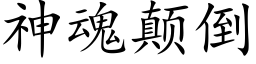 神魂颠倒